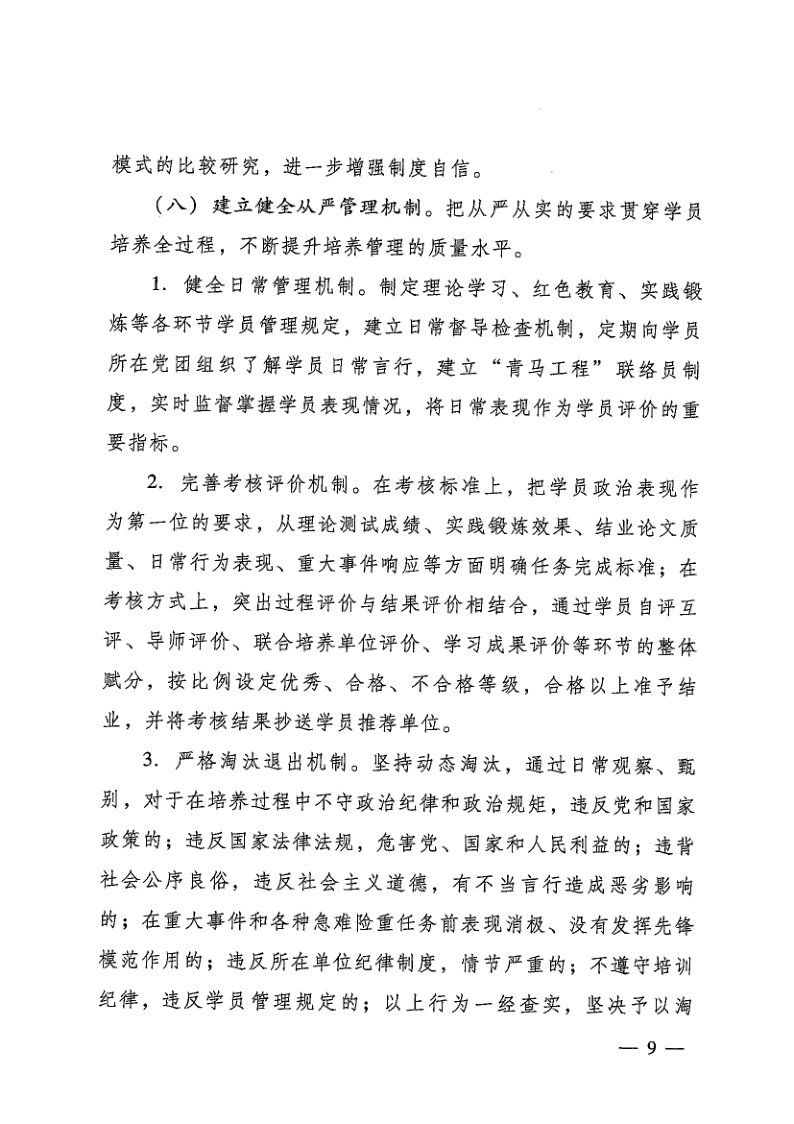 模式的比较研究，进一步增强制度自信。

（八）建立健全从严管理机制。把从严从实的要求贯穿学员培养全过程，不断提升培养管理的质量水平。

1. 健全日常管理机制。制定理论学习、红色教育、实践锻炼等各环节学员管理规定，建立日常督导检查机制，定期向学员所在党团组织了解学员日常言行，建立“青马工程”联络员制度，实时监督掌握学员表现情况，将日常表现作为学员评价的重要指标。

2. 完善考核评价机制。在考核标准上，把学员政治表现作为第一位的要求，从理论测试成绩、实践锻炼效果、结业论文质量、日常行为表现、重大事件响应等方面明确任务完成标准；在考核方式上，突出过程评价与结果评价相结合，通过学员自评互评、导师评价、联合培养单位评价、学习成果评价等环节的整体赋分，按比例设定优秀、合格、不合格等级，合格以上准予结业，并将考核结果抄送学员推荐单位。

3. 严格淘汰退出机制。坚持动态淘汰，通过日常观察、甄别，对于在培养过程中不守政治纪律和政治规矩，违反党和国家政策的；违反国家法律法规，危害党、国家和人民利益的；违背社会公序良俗，违反社会主义道德，有不当言行造成恶劣影响的；在重大事件和各种急难险重任务前表现消极、没有发挥先锋模范作用的；违反所在单位纪律制度，情节严重的；不遵守培训纪律，违反学员管理规定的；以上行为一经查实，坚决予以淘

— 9 —